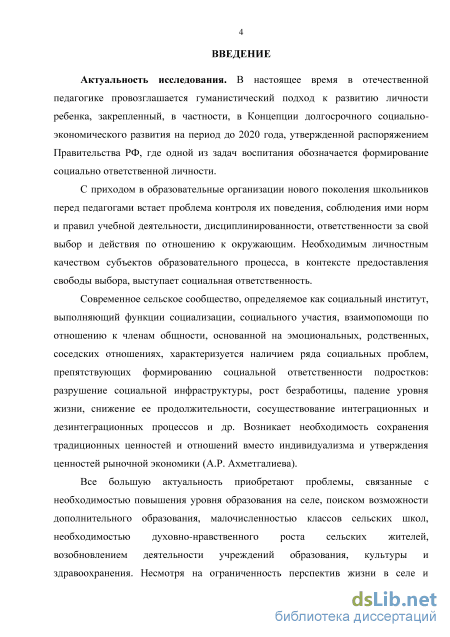 4

ВВЕДЕНИЕ

Актуальность исследования. В настоящее время в отечественной педагогике провозглашается гуманистический подход к развитию личности ребенка, закрепленный, в частности, в Концепции долгосрочного социально-экономического развития на период до 2020 года, утвержденной распоряжением Правительства РФ, где одной из задач воспитания обозначается формирование социально ответственной личности.

С приходом в образовательные организации нового поколения школьников перед педагогами встает проблема контроля их поведения, соблюдения ими норм и правил учебной деятельности, дисциплинированности, ответственности за свой выбор и действия по отношению к окружающим. Необходимым личностным качеством субъектов образовательного процесса, в контексте предоставления свободы выбора, выступает социальная ответственность.

Современное сельское сообщество, определяемое как социальный институт, выполняющий функции социализации, социального участия, взаимопомощи по отношению к членам общности, основанной на эмоциональных, родственных, соседских отношениях, характеризуется наличием ряда социальных проблем, препятствующих формированию социальной ответственности подростков: разрушение социальной инфраструктуры, рост безработицы, падение уровня жизни, снижение ее продолжительности, сосуществование интеграционных и дезинтеграционных процессов и др. Возникает необходимость сохранения традиционных ценностей и отношений вместо индивидуализма и утверждения ценностей рыночной экономики (А.Р. Ахметгалиева).

Все большую актуальность приобретают проблемы, связанные с необходимостью повышения уровня образования на селе, поиском возможности дополнительного образования, малочисленностью классов сельских школ, необходимостью духовно-нравственного роста сельских жителей, возобновлением деятельности учреждений образования, культуры и здравоохранения. Несмотря на ограниченность перспектив жизни в селе и

dsLib.net
библиотека диссертаций